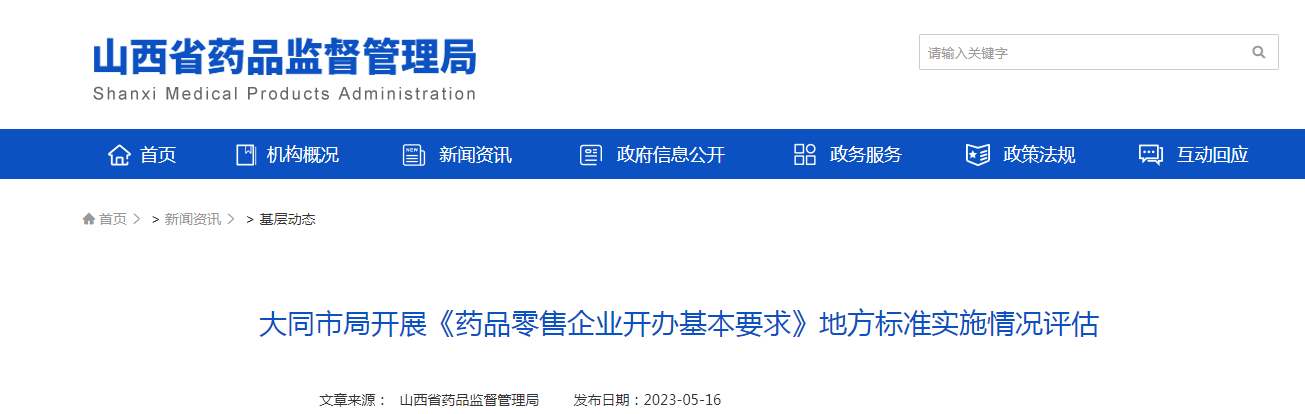 山西省药品监督管理局
Shanxi Medical Products Administration

请输入关键字

首页 机构概况 新闻资讯 政府信息公开 政务服务 政策法规 互动回应

首页 > > 新闻资讯 > > 基层动态

大同市局开展《药品零售企业开办基本要求》地方标准实施情况评估

文章来源： 山西省药品监督管理局 发布日期：2023-05-16